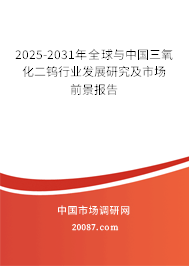 2025-2031年全球与中国三氧化二钨行业发展研究及市场前景报告

中国市场调研网

20087.com